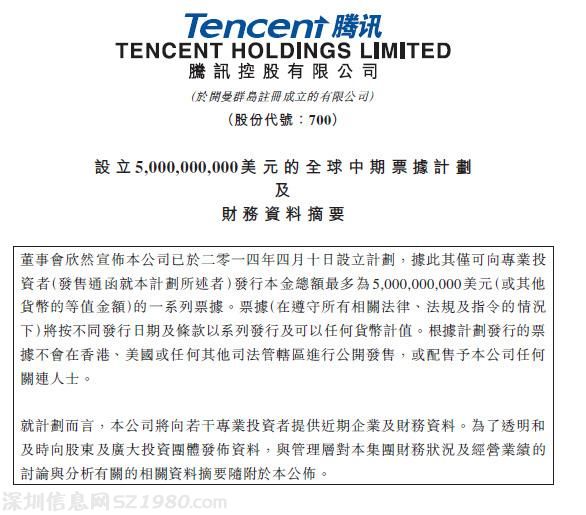 Tencent 腾讯
TENCENT HOLDINGS LIMITED
騰訊控股有限公司
(於開曼群島註冊成立的有限公司)
(股份代號:700)

設立5,000,000,000美元的全球中期票據計劃
及
財務資料摘要

董事會欣然宣佈本公司已於二零一四年四月十日設立計劃,據此其僅可向專業投資者(發售通函就本計劃所述者)發行本金總額最多為5,000,000,000美元(或其他貨幣的等值金額)的一系列票據。票據(在遵守所有相關法律、法規及指令的情況下)將按不同發行日期及條款以系列發行及可以任何貨幣計值。根據計劃發行的票據不會在香港、美國或任何其他司法管轄區進行公開發售,或配售予本公司任何關連人士。

就計劃而言,本公司將向若干專業投資者提供近期企業及財務資料。為了透明和及時向股東及廣大投資團體發佈資料,與管理層對本集團財務狀況及經營業績的討論與分析有關的相關資料摘要隨附於本公佈。

深圳信息网SZ1980.com